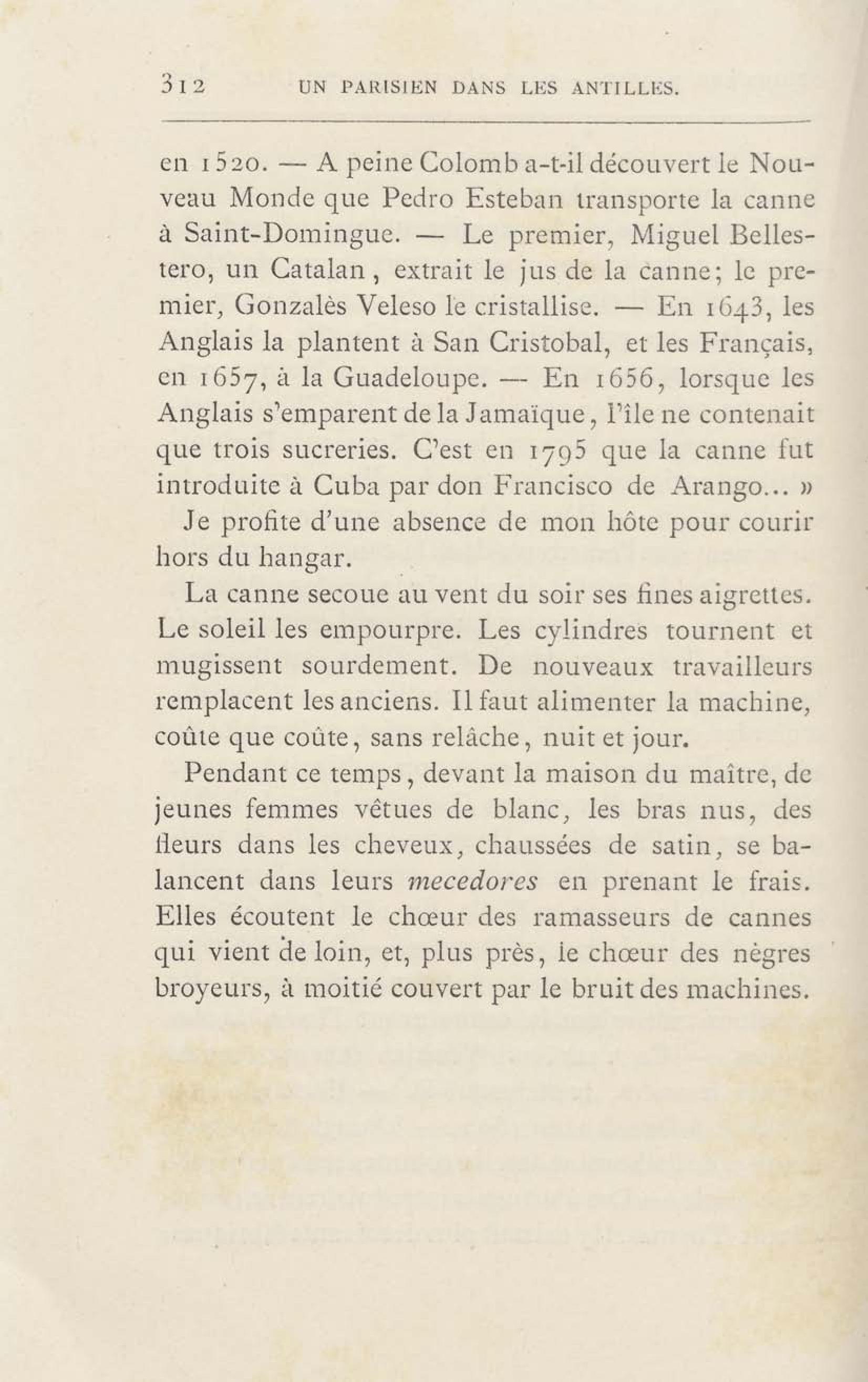 312 UN PARISIEN DANS LES ANTILLES.

en 1520. — A peine Colomb a-t-il découvert le Nouveau Monde que Pedro Esteban transporte la canne à Saint-Domingue. — Le premier, Miguel Bellestero, un Catalan, extrait le jus de la canne; le premier, Gonzalès Veleso le cristallise. — En 1643, les Anglais la plantent à San Cristobal, et les Français, en 1657, à la Guadeloupe. — En 1656, lorsque les Anglais s'emparent de la Jamaïque, l'île ne contenait que trois sucreries. C'est en 1795 que la canne fut introduite à Cuba par don Francisco de Arango... »

Je profite d'une absence de mon hôte pour courir hors du hangar.

La canne secoue au vent du soir ses fines aigrettes. Le soleil les empourpre. Les cylindres tournent et mugissent sourdement. De nouveaux travailleurs remplacent les anciens. Il faut alimenter la machine, coûte que coûte, sans relâche, nuit et jour.

Pendant ce temps, devant la maison du maître, de jeunes femmes vêtues de blanc, les bras nus, des fleurs dans les cheveux, chaussées de satin, se balancent dans leurs mecedores en prenant le frais. Elles écoutent le chœur des ramasseurs de cannes qui vient de loin, et, plus près, le chœur des nègres broyeurs, à moitié couvert par le bruit des machines.